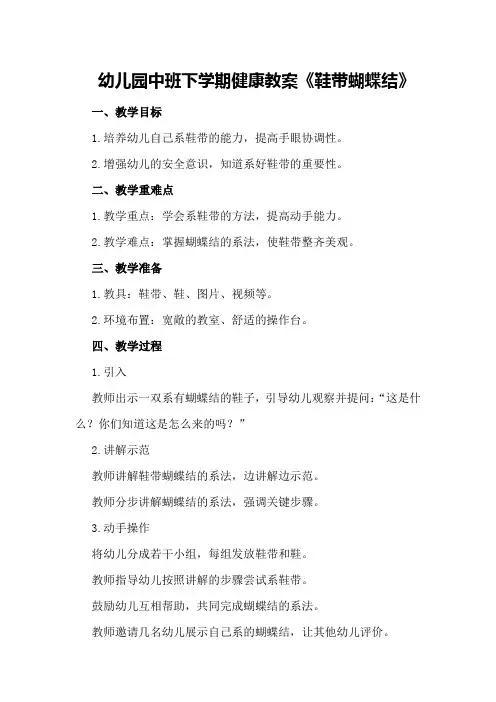 幼儿园中班下学期健康教案《鞋带蝴蝶结》

一、教学目标

1.培养幼儿自己系鞋带的能力，提高手眼协调性。

2.增强幼儿的安全意识，知道系好鞋带的重要性。

二、教学重难点

1.教学重点：学会系鞋带的方法，提高动手能力。

2.教学难点：掌握蝴蝶结的系法，使鞋带整齐美观。

三、教学准备

1.教具：鞋带、鞋、图片、视频等。

2.环境布置：宽敞的教室、舒适的操作台。

四、教学过程

1.引入

教师出示一双系有蝴蝶结的鞋子，引导幼儿观察并提问：“这是什么？你们知道这是怎么来的吗？”

2.讲解示范

教师讲解鞋带蝴蝶结的系法，边讲解边示范。

教师分步讲解蝴蝶结的系法，强调关键步骤。

3.动手操作

将幼儿分成若干小组，每组发放鞋带和鞋。

教师指导幼儿按照讲解的步骤尝试系鞋带。

鼓励幼儿互相帮助，共同完成蝴蝶结的系法。

教师邀请几名幼儿展示自己系的蝴蝶结，让其他幼儿评价。